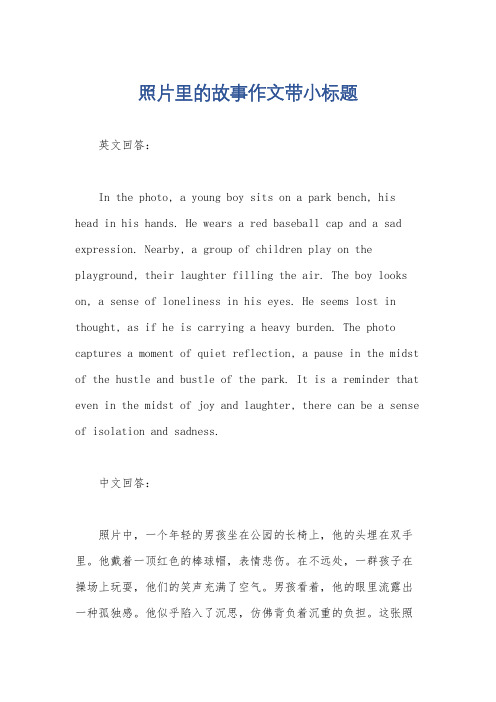 照片里的故事作文带小标题

英文回答：

In the photo, a young boy sits on a park bench, his head in his hands. He wears a red baseball cap and a sad expression. Nearby, a group of children play on the playground, their laughter filling the air. The boy looks on, a sense of loneliness in his eyes. He seems lost in thought, as if he is carrying a heavy burden. The photo captures a moment of quiet reflection, a pause in the midst of the hustle and bustle of the park. It is a reminder that even in the midst of joy and laughter, there can be a sense of isolation and sadness.

中文回答：

照片中，一个年轻的男孩坐在公园的长椅上，他的头埋在双手里。他戴着一顶红色的棒球帽，表情悲伤。在不远处，一群孩子在操场上玩耍，他们的笑声充满了空气。男孩看着，他的眼里流露出一种孤独感。他似乎陷入了沉思，仿佛背负着沉重的负担。这张照